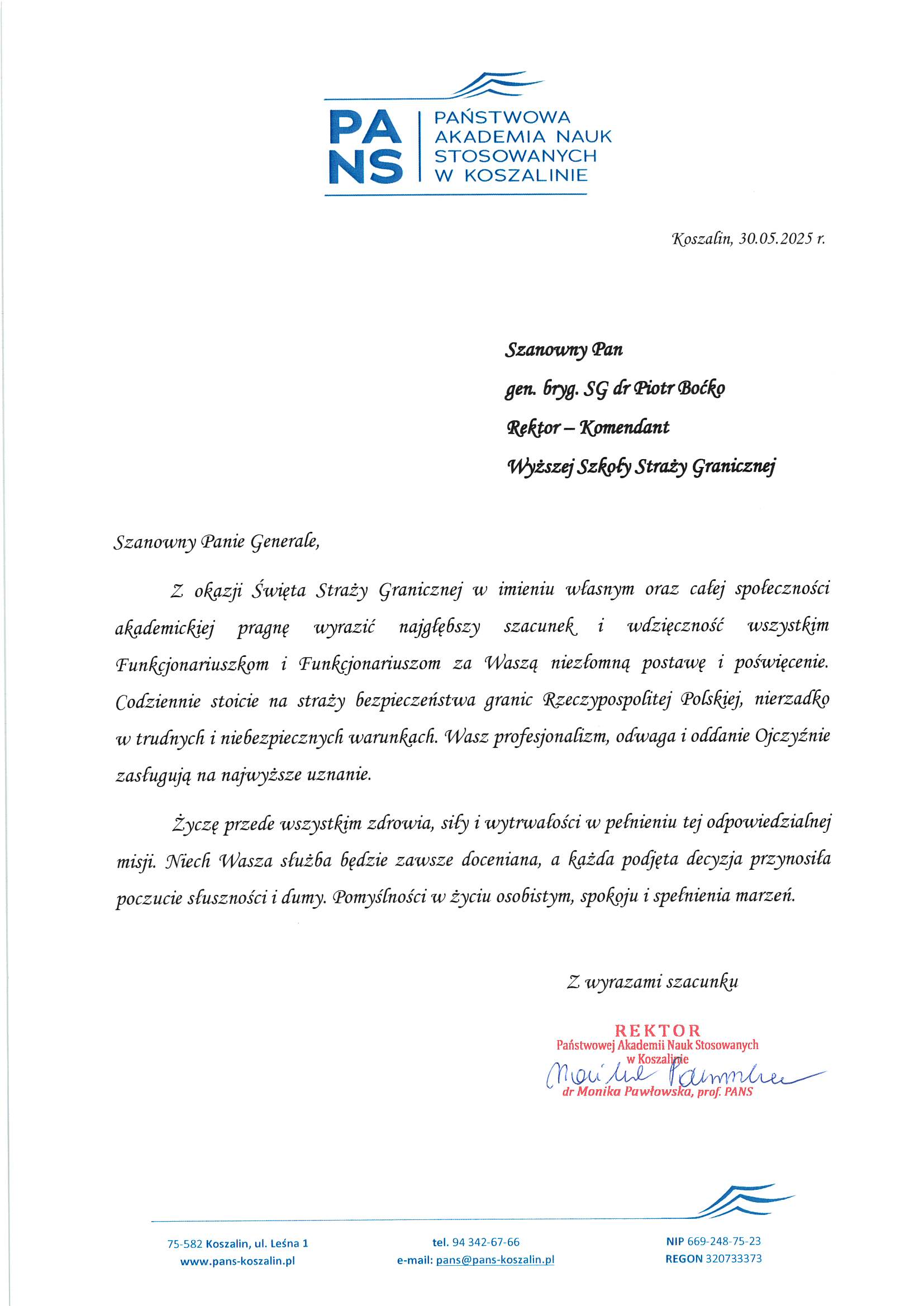 PA NS

PAŃSTWOWA AKADEMIA NAUK STOSOWANYCH W KOSZALINIE

Koszalin, 30.05.2025 r.

Szanowny Pan
gen. bryg. SG dr Piotr Boćko
Rektor – Komendant
Wyższej Szkoły Straży Granicznej

Szanowny Panie Generale,

Z okazji Święta Straży Granicznej w imieniu własnym oraz całej społeczności akademickiej pragnę wyrazić najgłębszy szacunek i wdzięczność wszystkim Funkcjonariuszkom i Funkcjonariuszom za Waszą niezłomną postawę i poświęcenie. Codziennie stoicie na straży bezpieczeństwa granic Rzeczypospolitej Polskiej, nierzadko w trudnych i niebezpiecznych warunkach. Wasz profesjonalizm, odwaga i oddanie Ojczyźnie zasługują na najwyższe uznanie.

Życzę przede wszystkim zdrowia, siły i wytrwałości w pełnieniu tej odpowiedzialnej misji. Niech Wasza służba będzie zawsze doceniana, a każda podjęta decyzja przynosiła poczucie słuszności i dumy. Pomyślności w życiu osobistym, spokoju i spełnienia marzeń.

Z wyrazami szacunku

REKTOR
Państwowej Akademii Nauk Stosowanych w Koszalinie
Monika Pawłowska
dr Monika Pawłowska, prof. PANS

75-582 Koszalin, ul. Leśna 1
www.pans-koszalin.pl

tel. 94 342-67-66
e-mail: pans@pans-koszalin.pl

NIP 669-248-75-23
REGON 320733373